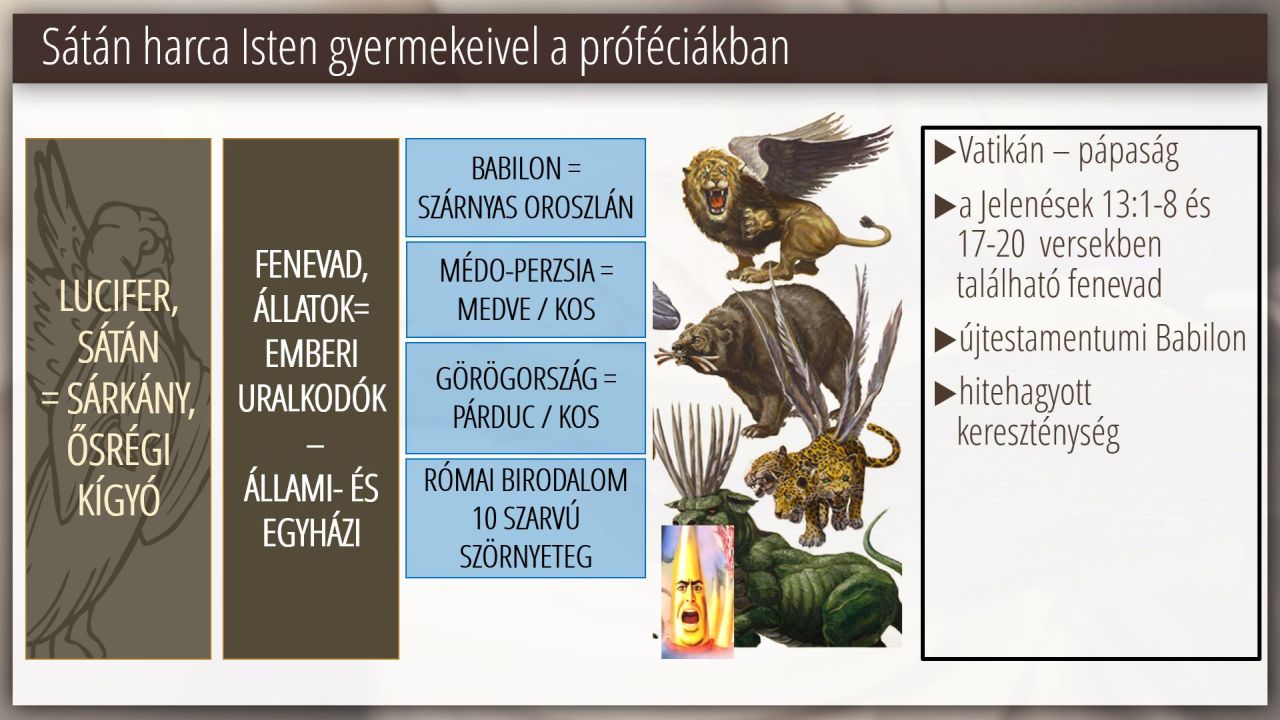 Sátán harca Isten gyermekeivel a próféciákban

LUCIFER, SÁTÁN = SÁRKÁNY, ŐSRÉGI KÍGYÓ

FENEVAD, ÁLLATOK= EMBERI URALKODÓK – ÁLLAMI- ÉS EGYHÁZI

BABILON = SZÁRNYAS OROSZLÁN

MÉDO-PERZSIA = MEDVE / KOS

GÖRÖGORSZÁG = PÁRDUC / KOS

RÓMAI BIRODALOM 10 SZARVÚ SZÖRNYETEG

▶Vatikán – pápaság

▶a Jelenések 13:1-8 és 17-20 versekben található fenevad

▶újtestamentumi Babilon

▶hitehagyott kereszténység